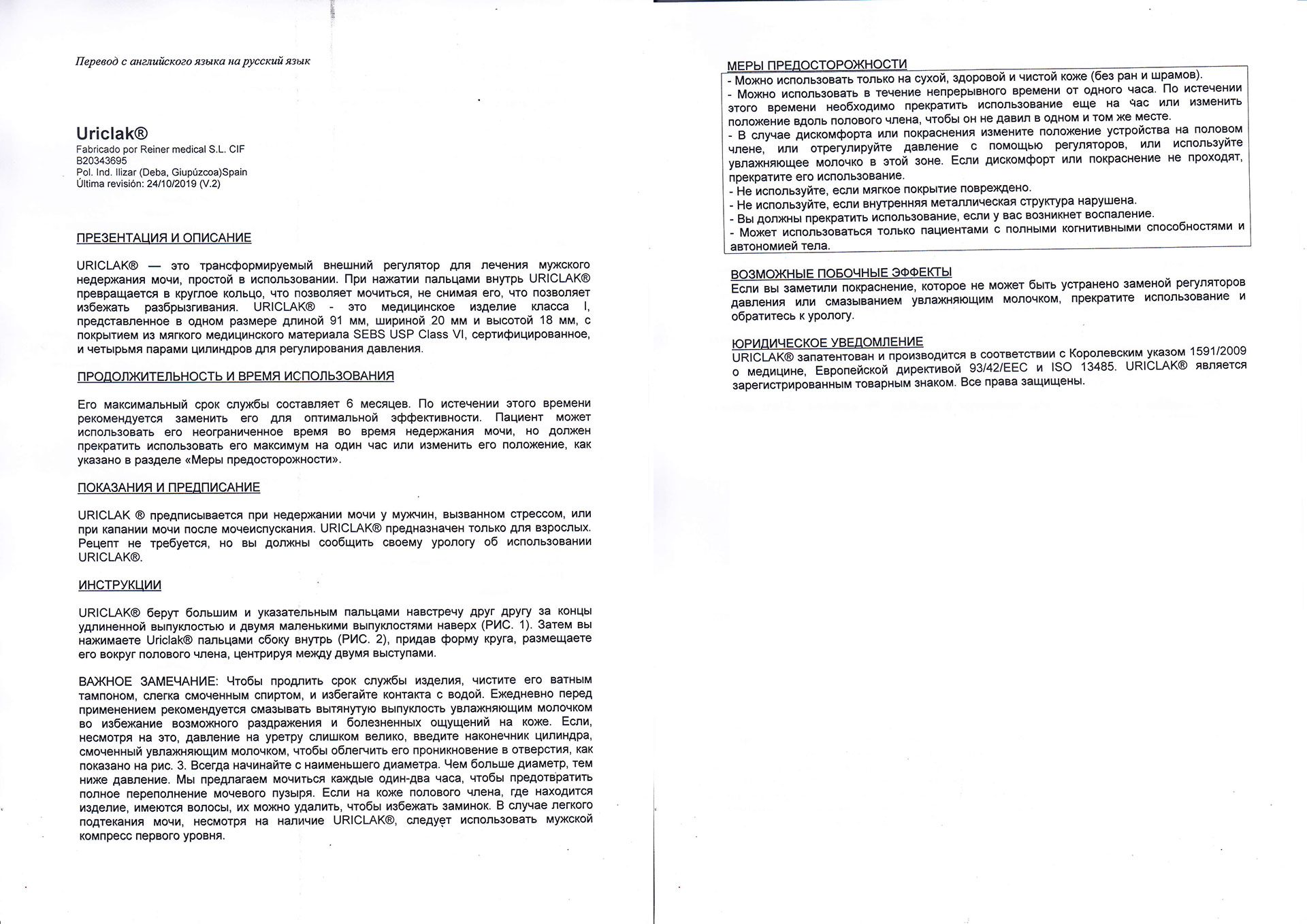 Перевод с английского языка на русский язык

Uriclak®
Fabricado por Reiner medical S.L. CIF B20343695
Pol. Ind. Ilizar (Deba, Giupúzcoa)Spain
Última revisión: 24/10/2019 (V.2)

ПРЕЗЕНТАЦИЯ И ОПИСАНИЕ

URICLAK® — это трансформируемый внешний регулятор для лечения мужского недержания мочи, простой в использовании. При нажатии пальцами внутрь URICLAK® превращается в круглое кольцо, что позволяет мочиться, не снимая его, что позволяет избежать разбрызгивания. URICLAK® - это медицинское изделие класса I, представленное в одном размере длиной 91 мм, шириной 20 мм и высотой 18 мм, с покрытием из мягкого медицинского материала SEBS USP Class VI, сертифицированное, и четырьмя парами цилиндров для регулирования давления.

ПРОДОЛЖИТЕЛЬНОСТЬ И ВРЕМЯ ИСПОЛЬЗОВАНИЯ

Его максимальный срок службы составляет 6 месяцев. По истечении этого времени рекомендуется заменить его для оптимальной эффективности. Пациент может использовать его неограниченное время во время недержания мочи, но должен прекратить использовать его максимум на один час или изменить его положение, как указано в разделе «Меры предосторожности».

ПОКАЗАНИЯ И ПРЕДПИСАНИЕ

URICLAK ® предписывается при недержании мочи у мужчин, вызванном стрессом, или при капании мочи после мочеиспускания. URICLAK® предназначен только для взрослых. Рецепт не требуется, но вы должны сообщить своему урологу об использовании URICLAK®.

ИНСТРУКЦИИ

URICLAK® берут большим и указательным пальцами навстречу друг другу за концы удлиненной выпуклостью и двумя маленькими выпуклостями наверх (РИС. 1). Затем вы нажимаете Uriclak® пальцами сбоку внутрь (РИС. 2), придав форму круга, размещаете его вокруг полового члена, центрируя между двумя выступами.

ВАЖНОЕ ЗАМЕЧАНИЕ: Чтобы продлить срок службы изделия, чистите его ватным тампоном, слегка смоченным спиртом, и избегайте контакта с водой. Ежедневно перед применением рекомендуется смазывать вытянутую выпуклость увлажняющим молочком во избежание возможного раздражения и болезненных ощущений на коже. Если, несмотря на это, давление на уретру слишком велико, введите наконечник цилиндра, смоченный увлажняющим молочком, чтобы облегчить его проникновение в отверстия, как показано на рис. 3. Всегда начинайте с наименьшего диаметра. Чем больше диаметр, тем ниже давление. Мы предлагаем мочиться каждые один-два часа, чтобы предотвратить полное переполнение мочевого пузыря. Если на коже полового члена, где находится изделие, имеются волосы, их можно удалить, чтобы избежать заминок. В случае легкого подтекания мочи, несмотря на наличие URICLAK®, следует использовать мужской компресс первого уровня.

МЕРЫ ПРЕДОСТОРОЖНОСТИ
- Можно использовать только на сухой, здоровой и чистой коже (без ран и шрамов).
- Можно использовать в течение непрерывного времени от одного часа. По истечении этого времени необходимо прекратить использование еще на час или изменить положение вдоль полового члена, чтобы он не давил в одном и том же месте.
- В случае дискомфорта или покраснения измените положение устройства на половом члене, или отрегулируйте давление с помощью регуляторов, или используйте увлажняющее молочко в этой зоне. Если дискомфорт или покраснение не проходят, прекратите его использование.
- Не используйте, если мягкое покрытие повреждено.
- Не используйте, если внутренняя металлическая структура нарушена.
- Вы должны прекратить использование, если у вас возникнет воспаление.
- Может использоваться только пациентами с полными когнитивными способностями и автономией тела.

ВОЗМОЖНЫЕ ПОБОЧНЫЕ ЭФФЕКТЫ
Если вы заметили покраснение, которое не может быть устранено заменой регуляторов давления или смазыванием увлажняющим молочком, прекратите использование и обратитесь к урологу.

ЮРИДИЧЕСКОЕ УВЕДОМЛЕНИЕ
URICLAK® запатентован и производится в соответствии с Королевским указом 1591/2009 о медицине, Европейской директивой 93/42/EEC и ISO 13485. URICLAK® является зарегистрированным товарным знаком. Все права защищены.